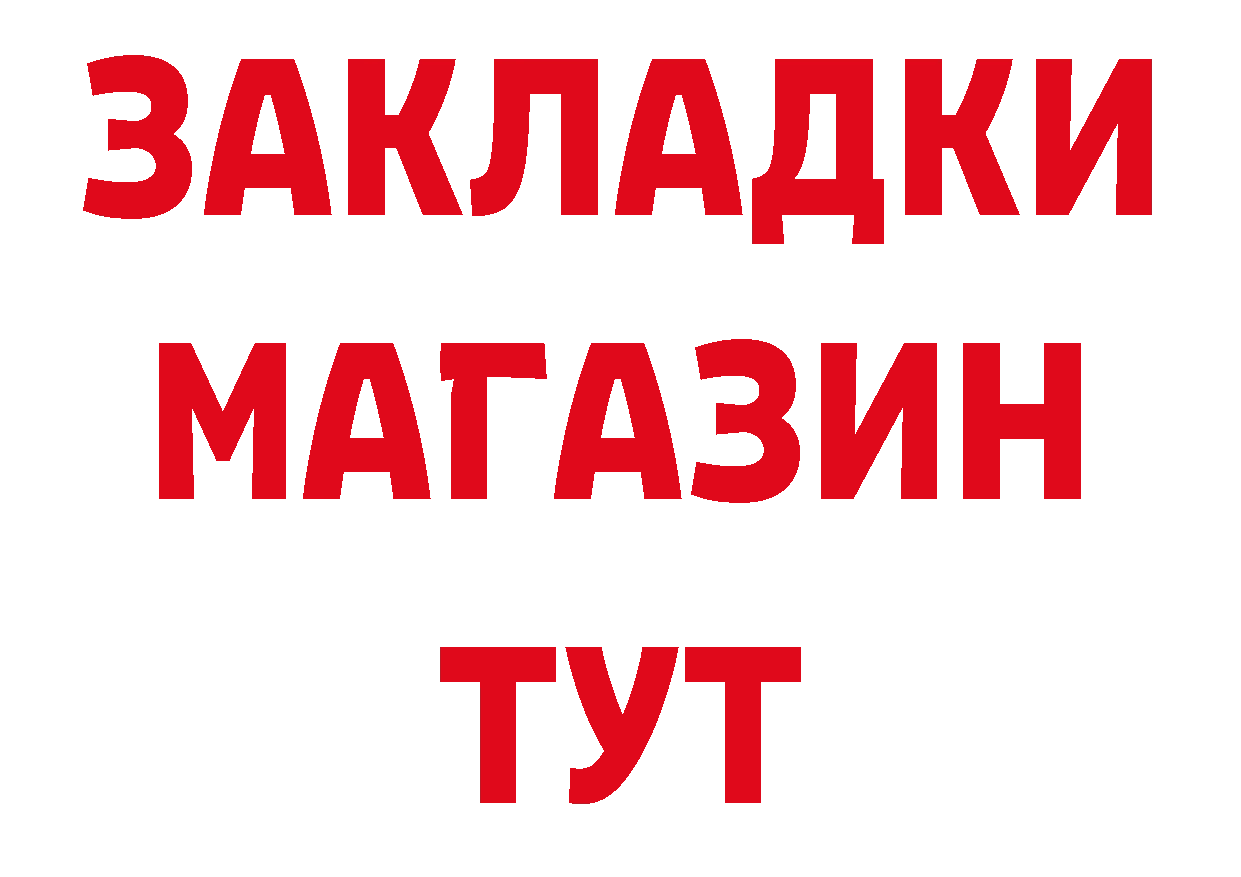 ЗАКЛАДКИ
МАГАЗИН
ТУТ